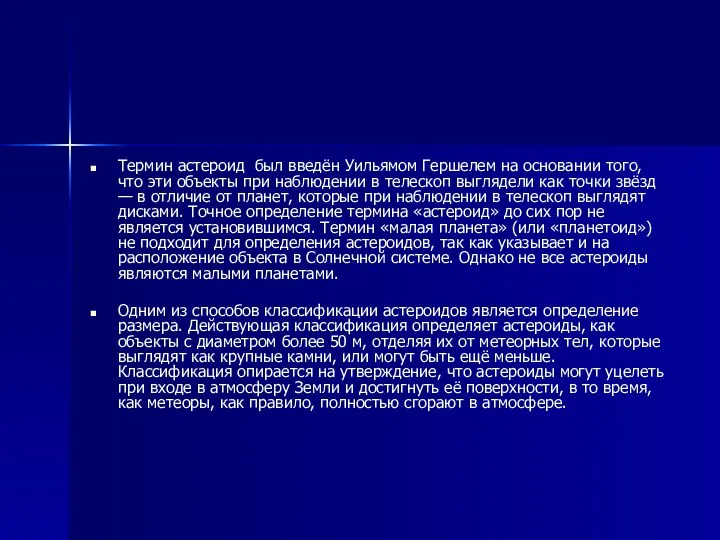 Термин астероид был введён Уильямом Гершелем на основании того, что эти объекты при наблюдении в телескоп выглядели как точки звёзд — в отличие от планет, которые при наблюдении в телескоп выглядят дисками. Точное определение термина «астероид» до сих пор не является установившимся. Термин «малая планета» (или «планетоид») не подходит для определения астероидов, так как указывает и на расположение объекта в Солнечной системе. Однако не все астероиды являются малыми планетами.

Одним из способов классификации астероидов является определение размера. Действующая классификация определяет астероиды, как объекты с диаметром более 50 м, отделяя их от метеорных тел, которые выглядят как крупные камни, или могут быть ещё меньше. Классификация опирается на утверждение, что астероиды могут уцелеть при входе в атмосферу Земли и достигнуть её поверхности, в то время, как метеоры, как правило, полностью сгорают в атмосфере.